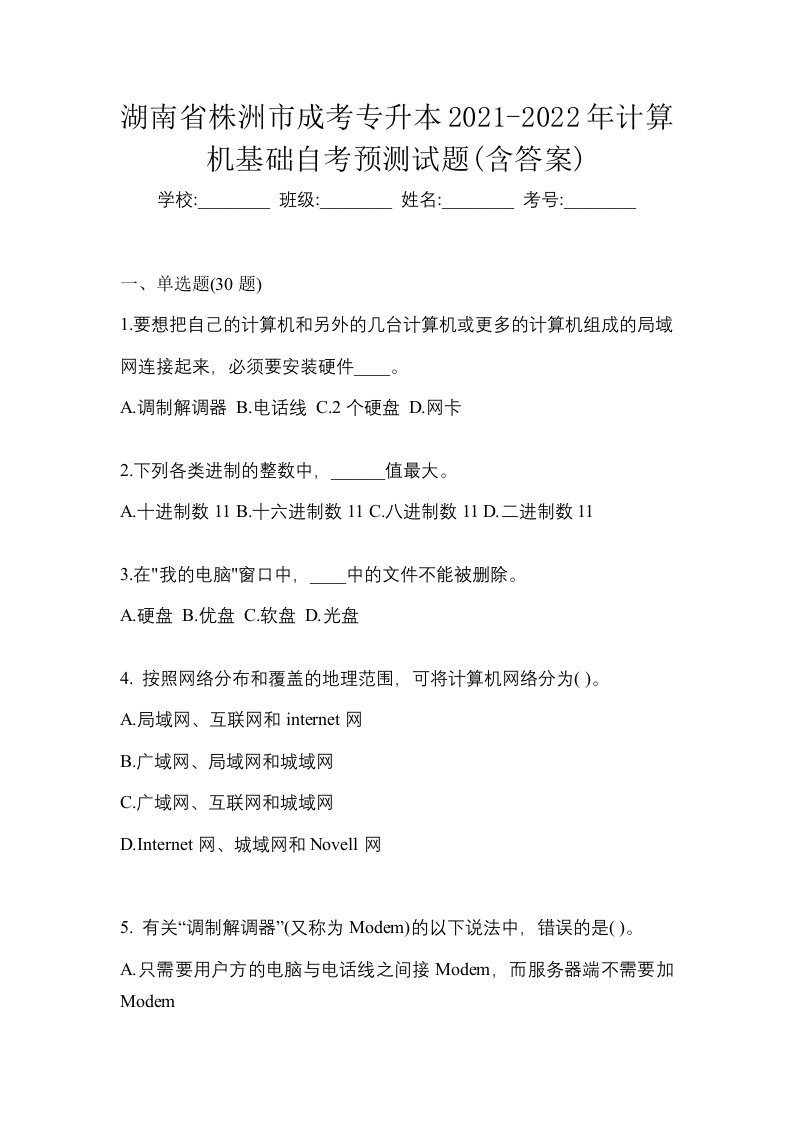 湖南省株洲市成考专升本2021-2022年计算机基础自考预测试题(含答案)

学校:________ 班级:________ 姓名:________ 考号:________

一、单选题(30 题)

1.要想把自己的计算机和另外的几台计算机或更多的计算机组成的局域网连接起来，必须要安装硬件____。

A.调制解调器 B.电话线 C.2 个硬盘 D.网卡

2.下列各类进制的整数中，______值最大。

A.十进制数 11 B.十六进制数 11 C.八进制数 11 D.二进制数 11

3.在"我的电脑"窗口中，____中的文件不能被删除。

A.硬盘 B.优盘 C.软盘 D.光盘

4. 按照网络分布和覆盖的地理范围，可将计算机网络分为( )。

A.局域网、互联网和 internet 网

B.广域网、局域网和城域网

C.广域网、互联网和城域网

D.Internet 网、城域网和 Novell 网

5. 有关“调制解调器”(又称为 Modem)的以下说法中，错误的是( )。

A.只需要用户方的电脑与电话线之间接 Modem，而服务器端不需要加 Modem